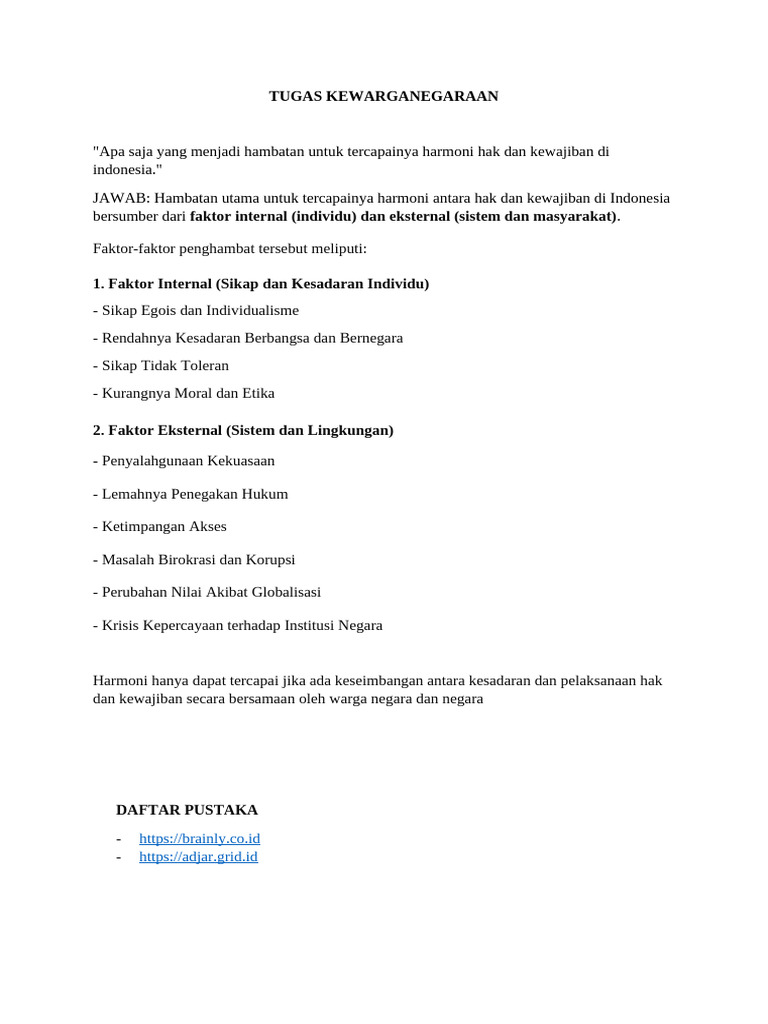 TUGAS KEWARGANEGARAAN

"Apa saja yang menjadi hambatan untuk tercapainya harmoni hak dan kewajiban di indonesia."

JAWAB: Hambatan utama untuk tercapainya harmoni antara hak dan kewajiban di Indonesia bersumber dari faktor internal (individu) dan eksternal (sistem dan masyarakat).

Faktor-faktor penghambat tersebut meliputi:

1. Faktor Internal (Sikap dan Kesadaran Individu)

- Sikap Egois dan Individualisme

- Rendahnya Kesadaran Berbangsa dan Bernegara

- Sikap Tidak Toleran

- Kurangnya Moral dan Etika

2. Faktor Eksternal (Sistem dan Lingkungan)

- Penyalahgunaan Kekuasaan

- Lemahnya Penegakan Hukum

- Ketimpangan Akses

- Masalah Birokrasi dan Korupsi

- Perubahan Nilai Akibat Globalisasi

- Krisis Kepercayaan terhadap Institusi Negara

Harmoni hanya dapat tercapai jika ada keseimbangan antara kesadaran dan pelaksanaan hak dan kewajiban secara bersamaan oleh warga negara dan negara

DAFTAR PUSTAKA

- https://brainly.co.id
- https://adjar.grid.id